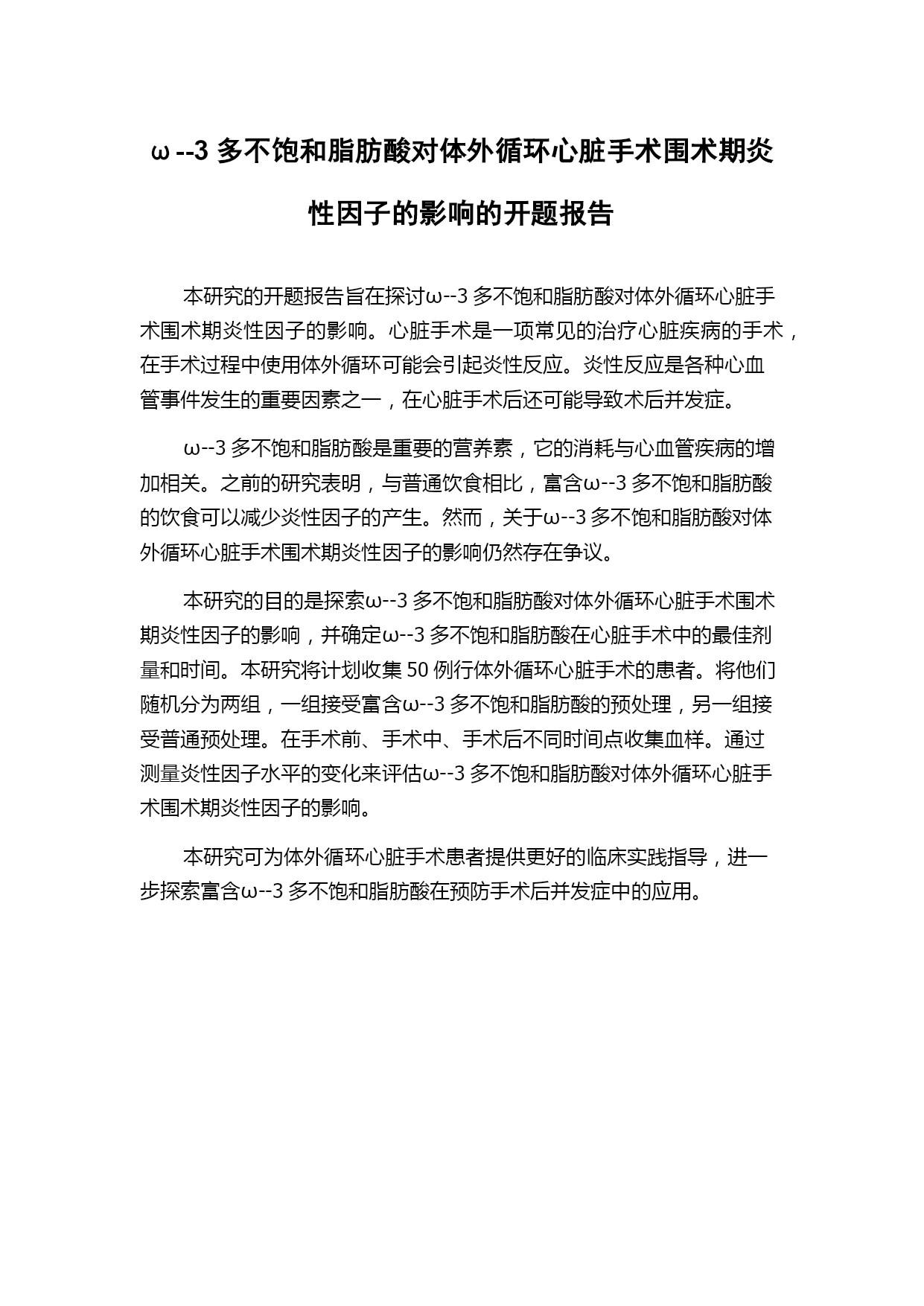 ω--3 多不饱和脂肪酸对体外循环心脏手术围术期炎性因子的影响的开题报告

本研究的开题报告旨在探讨ω--3 多不饱和脂肪酸对体外循环心脏手术围术期炎性因子的影响。心脏手术是一项常见的治疗心脏疾病的手术，在手术过程中使用体外循环可能会引起炎性反应。炎性反应是各种心血管事件发生的重要因素之一，在心脏手术后还可能导致术后并发症。

ω--3 多不饱和脂肪酸是重要的营养素，它的消耗与心血管疾病的增加相关。之前的研究表明，与普通饮食相比，富含ω--3 多不饱和脂肪酸的饮食可以减少炎性因子的产生。然而，关于ω--3 多不饱和脂肪酸对体外循环心脏手术围术期炎性因子的影响仍然存在争议。

本研究的目的是探索ω--3 多不饱和脂肪酸对体外循环心脏手术围术期炎性因子的影响，并确定ω--3 多不饱和脂肪酸在心脏手术中的最佳剂量和时间。本研究将计划收集 50 例行体外循环心脏手术的患者。将他们随机分为两组，一组接受富含ω--3 多不饱和脂肪酸的预处理，另一组接受普通预处理。在手术前、手术中、手术后不同时间点收集血样。通过测量炎性因子水平的变化来评估ω--3 多不饱和脂肪酸对体外循环心脏手术围术期炎性因子的影响。

本研究可为体外循环心脏手术患者提供更好的临床实践指导，进一步探索富含ω--3 多不饱和脂肪酸在预防手术后并发症中的应用。